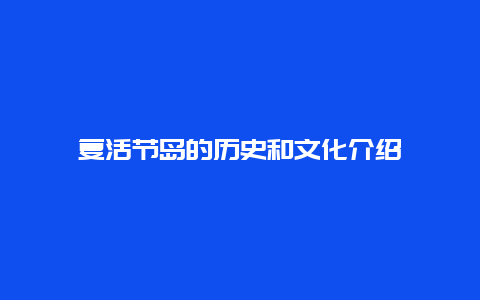 复活节岛的历史和文化介绍